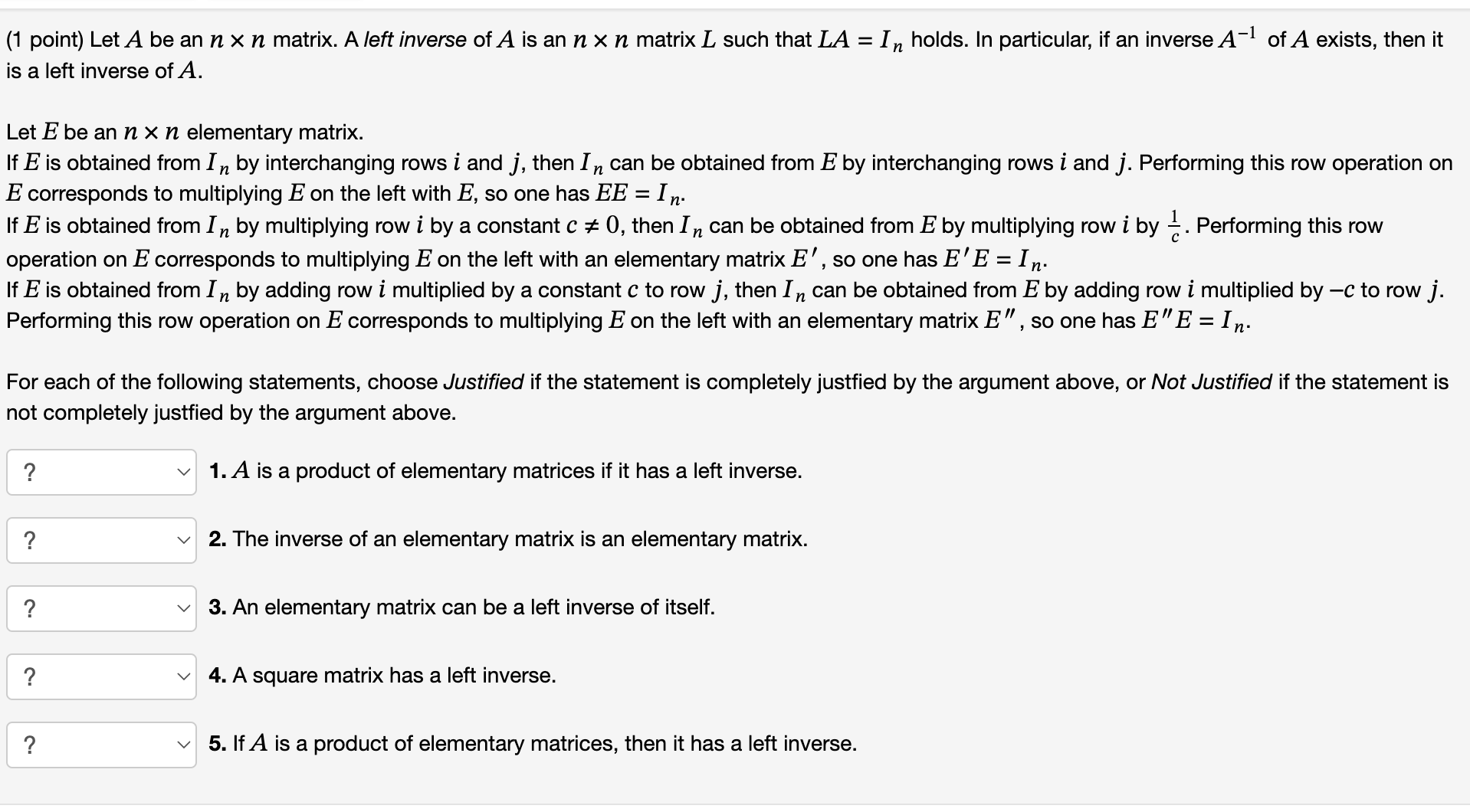 (1 point) Let $A$ be an $n \times n$ matrix. A left inverse of $A$ is an $n \times n$ matrix $L$ such that $LA = I_n$ holds. In particular, if an inverse $A^{-1}$ of $A$ exists, then it is a left inverse of $A$.

Let $E$ be an $n \times n$ elementary matrix.
If $E$ is obtained from $I_n$ by interchanging rows $i$ and $j$, then $I_n$ can be obtained from $E$ by interchanging rows $i$ and $j$. Performing this row operation on $E$ corresponds to multiplying $E$ on the left with $E$, so one has $EE = I_n$.
If $E$ is obtained from $I_n$ by multiplying row $i$ by a constant $c \neq 0$, then $I_n$ can be obtained from $E$ by multiplying row $i$ by $\frac{1}{c}$. Performing this row operation on $E$ corresponds to multiplying $E$ on the left with an elementary matrix $E'$, so one has $E'E = I_n$.
If $E$ is obtained from $I_n$ by adding row $i$ multiplied by a constant $c$ to row $j$, then $I_n$ can be obtained from $E$ by adding row $i$ multiplied by $-c$ to row $j$. Performing this row operation on $E$ corresponds to multiplying $E$ on the left with an elementary matrix $E''$, so one has $E''E = I_n$.

For each of the following statements, choose Justified if the statement is completely justfied by the argument above, or Not Justified if the statement is not completely justfied by the argument above.

? 1. $A$ is a product of elementary matrices if it has a left inverse.

? 2. The inverse of an elementary matrix is an elementary matrix.

? 3. An elementary matrix can be a left inverse of itself.

? 4. A square matrix has a left inverse.

? 5. If $A$ is a product of elementary matrices, then it has a left inverse.